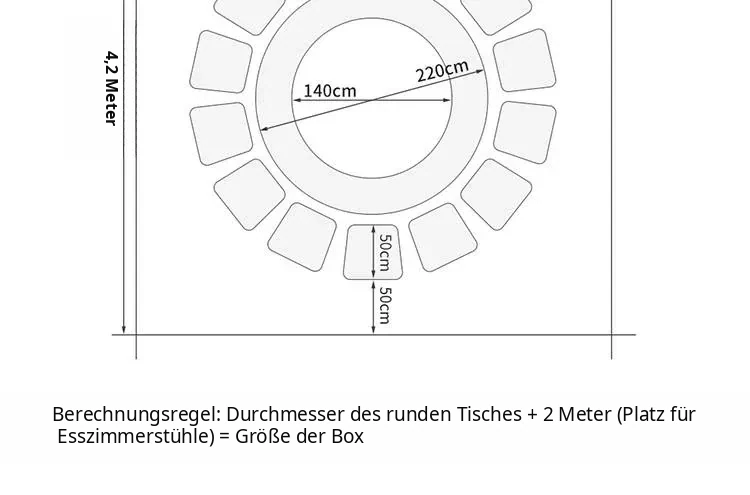 4,2 Meter

220cm

140cm

50cm

50cm

Berechnungsregel: Durchmesser des runden Tisches + 2 Meter (Platz für Esszimmerstühle) = Größe der Box